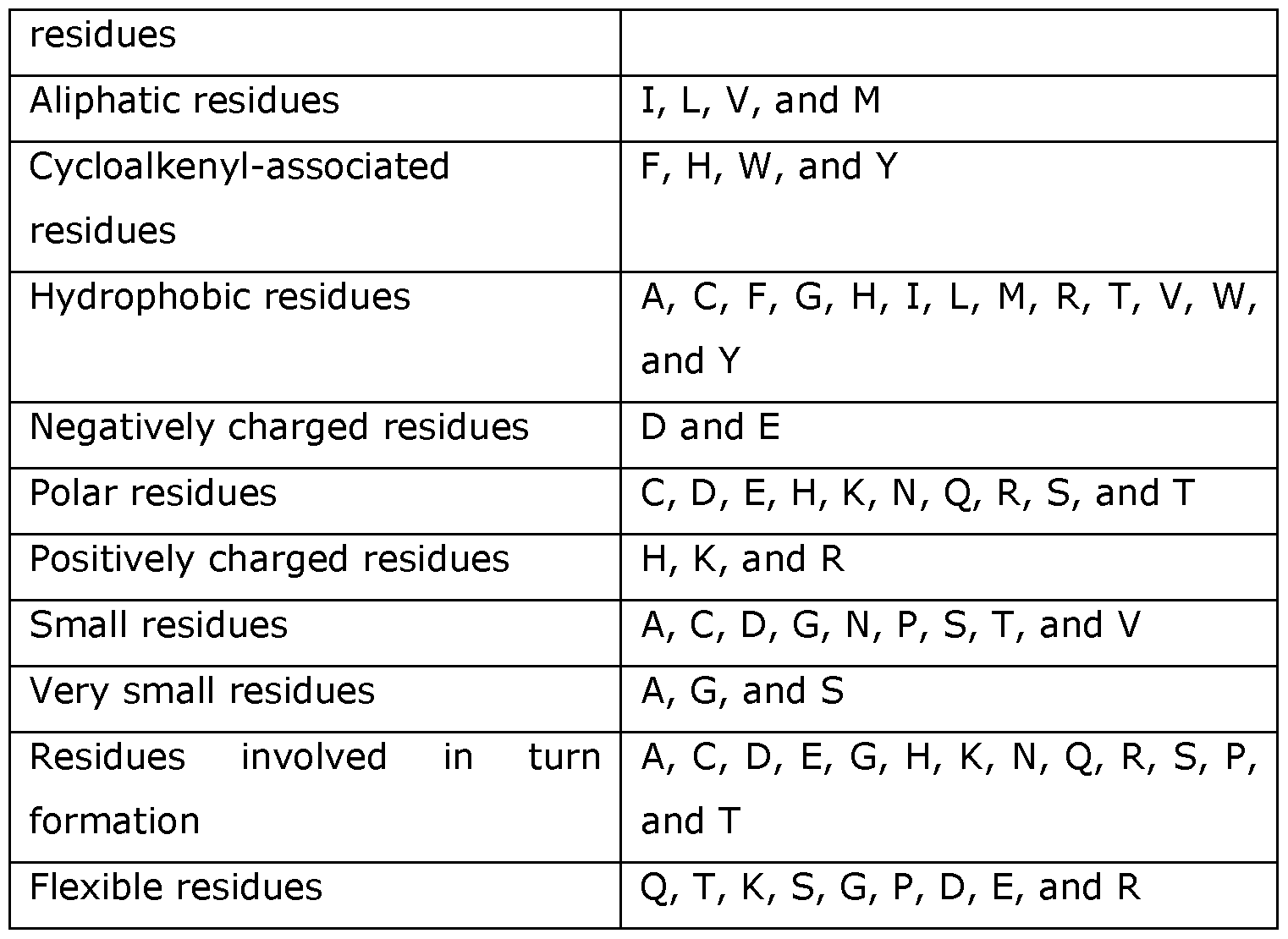 | residues | |
|---|---|
| Aliphatic residues | I, L, V, and M |
| Cycloalkenyl-associated residues | F, H, W, and Y |
| Hydrophobic residues | A, C, F, G, H, I, L, M, R, T, V, W, and Y |
| Negatively charged residues | D and E |
| Polar residues | C, D, E, H, K, N, Q, R, S, and T |
| Positively charged residues | H, K, and R |
| Small residues | A, C, D, G, N, P, S, T, and V |
| Very small residues | A, G, and S |
| Residues involved in turn formation | A, C, D, E, G, H, K, N, Q, R, S, P, and T |
| Flexible residues | Q, T, K, S, G, P, D, E, and R |